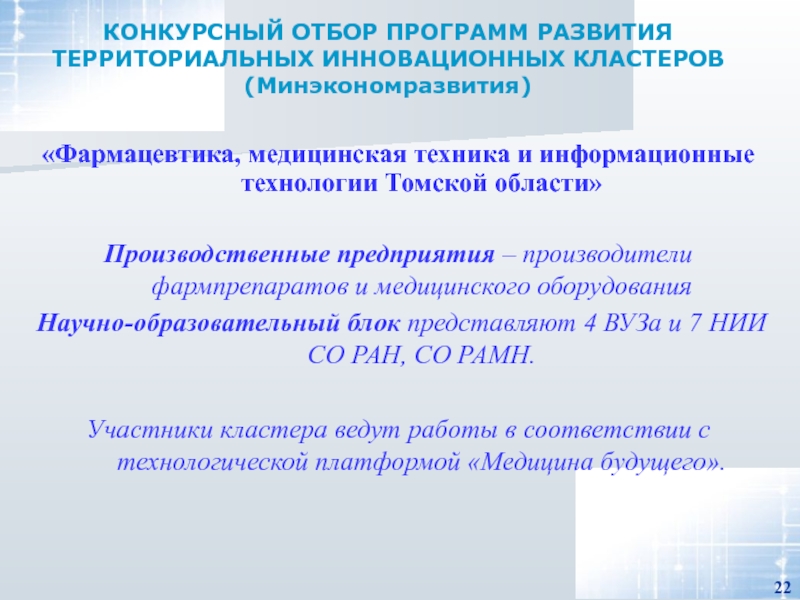 КОНКУРСНЫЙ ОТБОР ПРОГРАММ РАЗВИТИЯ ТЕРРИТОРИАЛЬНЫХ ИННОВАЦИОННЫХ КЛАСТЕРОВ (Минэкономразвития)

«Фармацевтика, медицинская техника и информационные технологии Томской области»

Производственные предприятия – производители фармпрепаратов и медицинского оборудования

Научно-образовательный блок представляют 4 ВУЗа и 7 НИИ СО РАН, СО РАМН.

Участники кластера ведут работы в соответствии с технологической платформой «Медицина будущего».

22